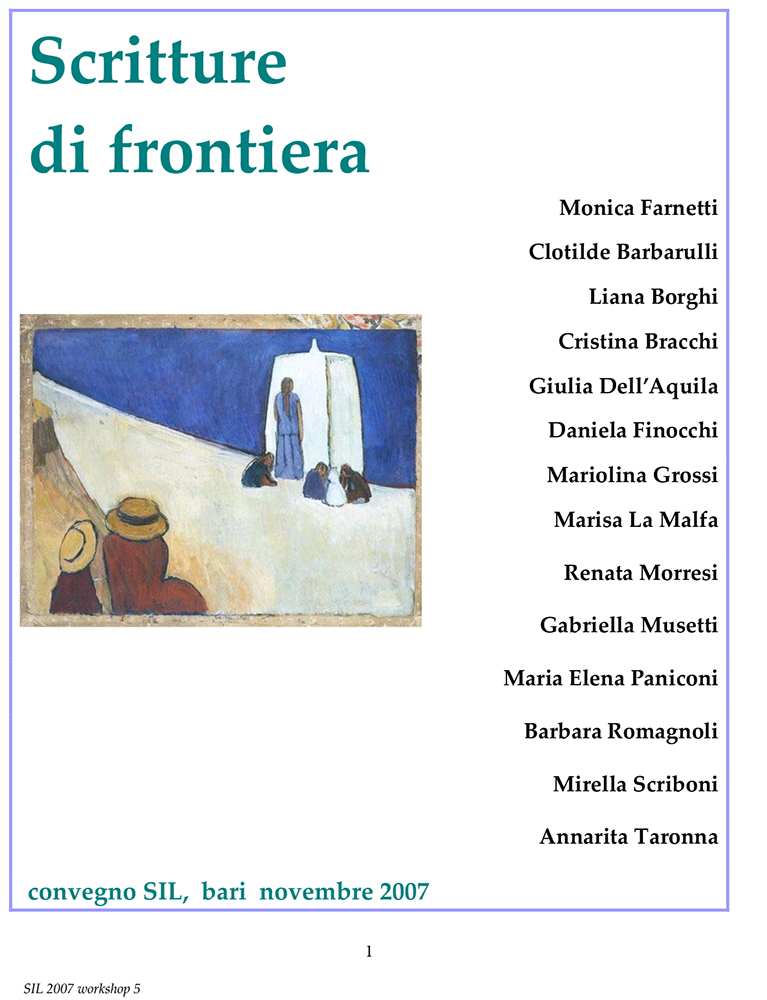 Scritture di frontiera

Monica Farnetti

Clotilde Barbarulli

Liana Borghi

Cristina Bracchi

Giulia Dell'Aquila

Daniela Finocchi

Mariolina Grossi

Marisa La Malfa

Renata Morresi

Gabriella Musetti

Maria Elena Paniconi

Barbara Romagnoli

Mirella Scriboni

Annarita Taronna

convegno SIL, bari novembre 2007

1

SIL 2007 workshop 5